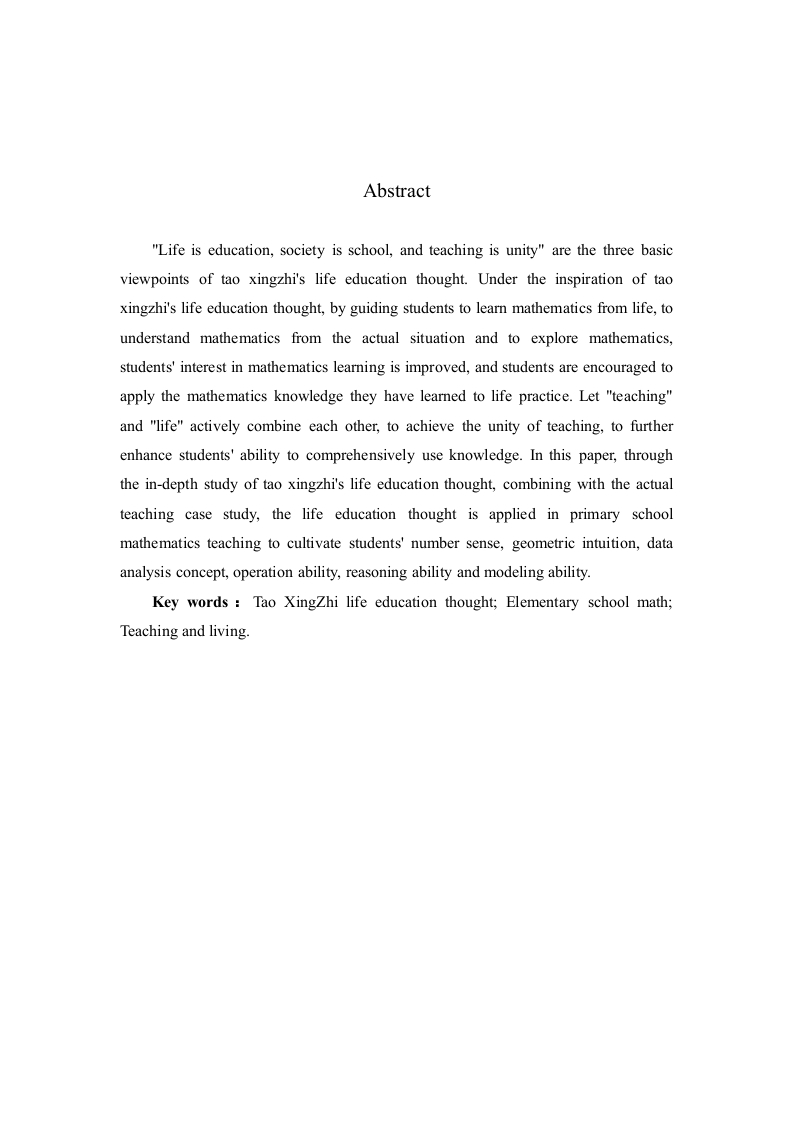 Abstract

"Life is education, society is school, and teaching is unity" are the three basic viewpoints of tao xingzhi's life education thought. Under the inspiration of tao xingzhi's life education thought, by guiding students to learn mathematics from life, to understand mathematics from the actual situation and to explore mathematics, students' interest in mathematics learning is improved, and students are encouraged to apply the mathematics knowledge they have learned to life practice. Let "teaching" and "life" actively combine each other, to achieve the unity of teaching, to further enhance students' ability to comprehensively use knowledge. In this paper, through the in-depth study of tao xingzhi's life education thought, combining with the actual teaching case study, the life education thought is applied in primary school mathematics teaching to cultivate students' number sense, geometric intuition, data analysis concept, operation ability, reasoning ability and modeling ability.

Key words： Tao XingZhi life education thought; Elementary school math; Teaching and living.